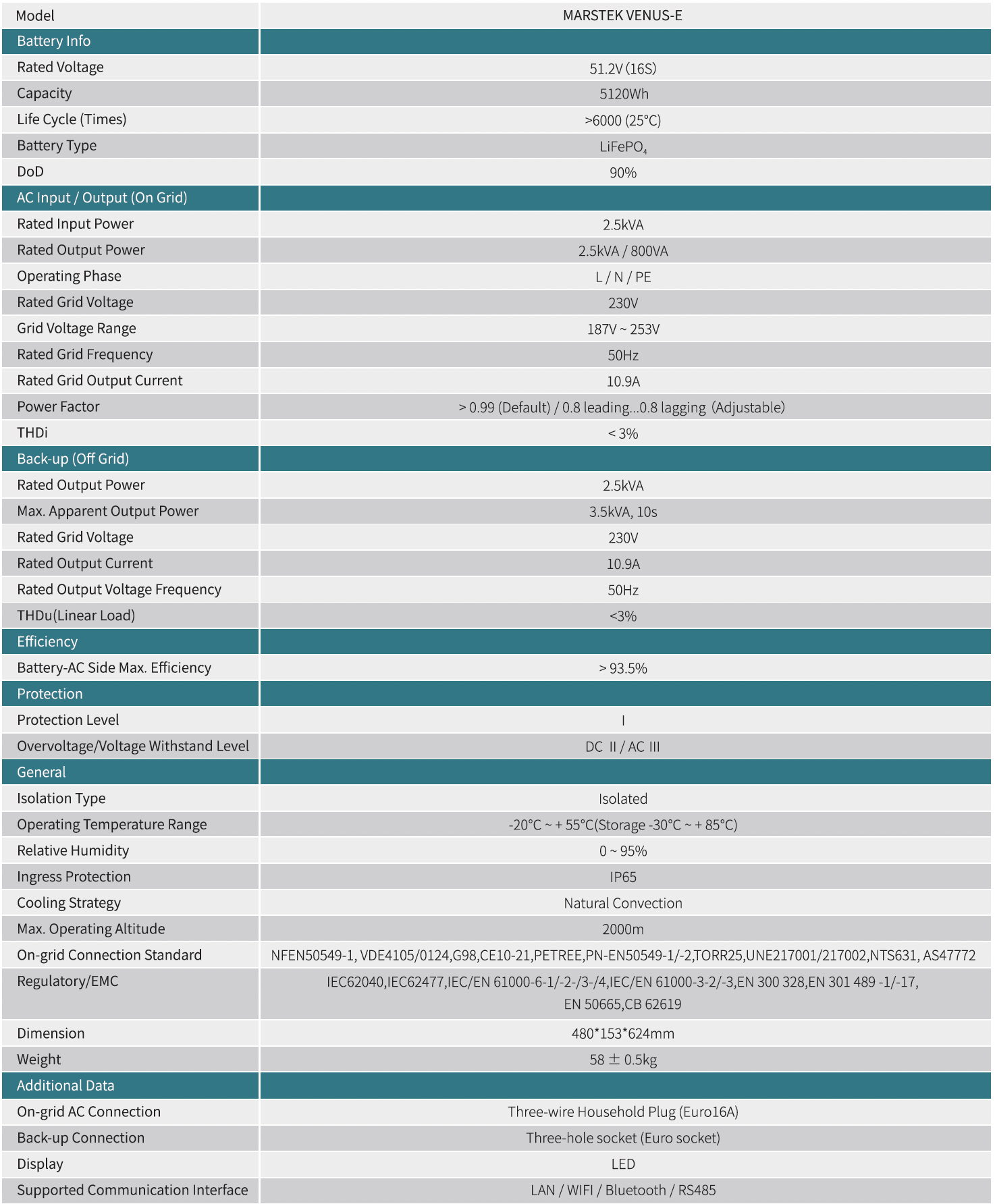 | Model | MARSTEK VENUS-E |
|---|---|
| Battery Info | |
| Rated Voltage | 51.2V (16S) |
| Capacity | 5120Wh |
| Life Cycle (Times) | >6000 (25°C) |
| Battery Type | $LiFePO_4$ |
| DoD | 90% |
| AC Input / Output (On Grid) | |
| Rated Input Power | 2.5kVA |
| Rated Output Power | 2.5kVA / 800VA |
| Operating Phase | L / N / PE |
| Rated Grid Voltage | 230V |
| Grid Voltage Range | 187V ~ 253V |
| Rated Grid Frequency | 50Hz |
| Rated Grid Output Current | 10.9A |
| Power Factor | > 0.99 (Default) / 0.8 leading...0.8 lagging (Adjustable) |
| THDi | < 3% |
| Back-up (Off Grid) | |
| Rated Output Power | 2.5kVA |
| Max. Apparent Output Power | 3.5kVA, 10s |
| Rated Grid Voltage | 230V |
| Rated Output Current | 10.9A |
| Rated Output Voltage Frequency | 50Hz |
| THDu(Linear Load) | <3% |
| Efficiency | |
| Battery-AC Side Max. Efficiency | > 93.5% |
| Protection | |
| Protection Level | I |
| Overvoltage/Voltage Withstand Level | DC II / AC III |
| General | |
| Isolation Type | Isolated |
| Operating Temperature Range | -20°C ~ + 55°C(Storage -30°C ~ + 85°C) |
| Relative Humidity | 0 ~ 95% |
| Ingress Protection | IP65 |
| Cooling Strategy | Natural Convection |
| Max. Operating Altitude | 2000m |
| On-grid Connection Standard | NFEN50549-1, VDE4105/0124,G98,CE10-21,PETREE,PN-EN50549-1/-2,TORR25,UNE217001/217002,NTS631, AS47772 |
| Regulatory/EMC | IEC62040,IEC62477,IEC/EN 61000-6-1/-2-/3-/4,IEC/EN 61000-3-2/-3,EN 300 328,EN 301 489 -1/-17, EN 50665,CB 62619 |
| Dimension | 480*153*624mm |
| Weight | 58 ± 0.5kg |
| Additional Data | |
| On-grid AC Connection | Three-wire Household Plug (Euro16A) |
| Back-up Connection | Three-hole socket (Euro socket) |
| Display | LED |
| Supported Communication Interface | LAN / WIFI / Bluetooth / RS485 |